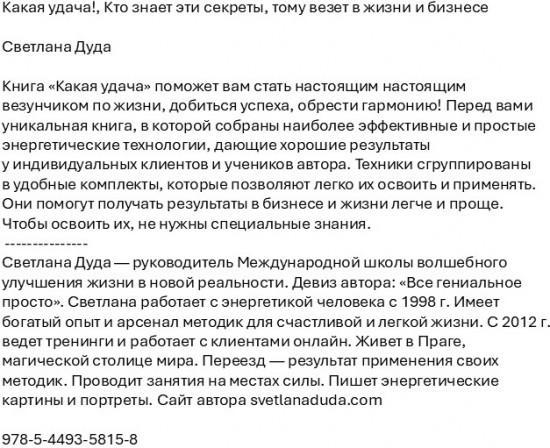 Какая удача!, Кто знает эти секреты, тому везет в жизни и бизнесе

Светлана Дуда

Книга «Какая удача» поможет вам стать настоящим настоящим везунчиком по жизни, добиться успеха, обрести гармонию! Перед вами уникальная книга, в которой собраны наиболее эффективные и простые энергетические технологии, дающие хорошие результаты у индивидуальных клиентов и учеников автора. Техники сгруппированы в удобные комплекты, которые позволяют легко их освоить и применять. Они помогут получать результаты в бизнесе и жизни легче и проще. Чтобы освоить их, не нужны специальные знания.
---------------
Светлана Дуда — руководитель Международной школы волшебного улучшения жизни в новой реальности. Девиз автора: «Все гениальное просто». Светлана работает с энергетикой человека с 1998 г. Имеет богатый опыт и арсенал методик для счастливой и легкой жизни. С 2012 г. ведет тренинги и работает с клиентами онлайн. Живет в Праге, магической столице мира. Переезд — результат применения своих методик. Проводит занятия на местах силы. Пишет энергетические картины и портреты. Сайт автора svetlanaduda.com

978-5-4493-5815-8